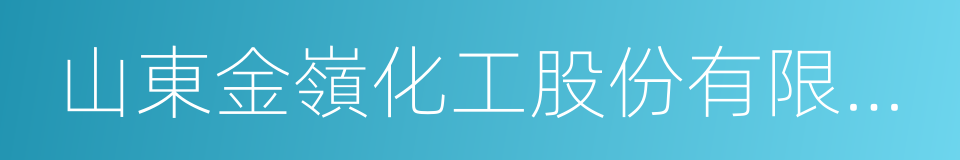 山東金嶺化工股份有限...